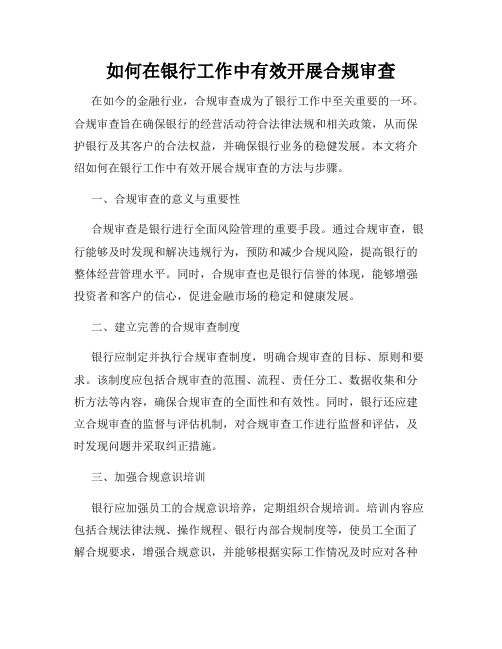 如何在银行工作中有效开展合规审查

在如今的金融行业，合规审查成为了银行工作中至关重要的一环。合规审查旨在确保银行的经营活动符合法律法规和相关政策，从而保护银行及其客户的合法权益，并确保银行业务的稳健发展。本文将介绍如何在银行工作中有效开展合规审查的方法与步骤。

一、合规审查的意义与重要性

合规审查是银行进行全面风险管理的重要手段。通过合规审查，银行能够及时发现和解决违规行为，预防和减少合规风险，提高银行的整体经营管理水平。同时，合规审查也是银行信誉的体现，能够增强投资者和客户的信心，促进金融市场的稳定和健康发展。

二、建立完善的合规审查制度

银行应制定并执行合规审查制度，明确合规审查的目标、原则和要求。该制度应包括合规审查的范围、流程、责任分工、数据收集和分析方法等内容，确保合规审查的全面性和有效性。同时，银行还应建立合规审查的监督与评估机制，对合规审查工作进行监督和评估，及时发现问题并采取纠正措施。

三、加强合规意识培训

银行应加强员工的合规意识培养，定期组织合规培训。培训内容应包括合规法律法规、操作规程、银行内部合规制度等，使员工全面了解合规要求，增强合规意识，并能够根据实际工作情况及时应对各种